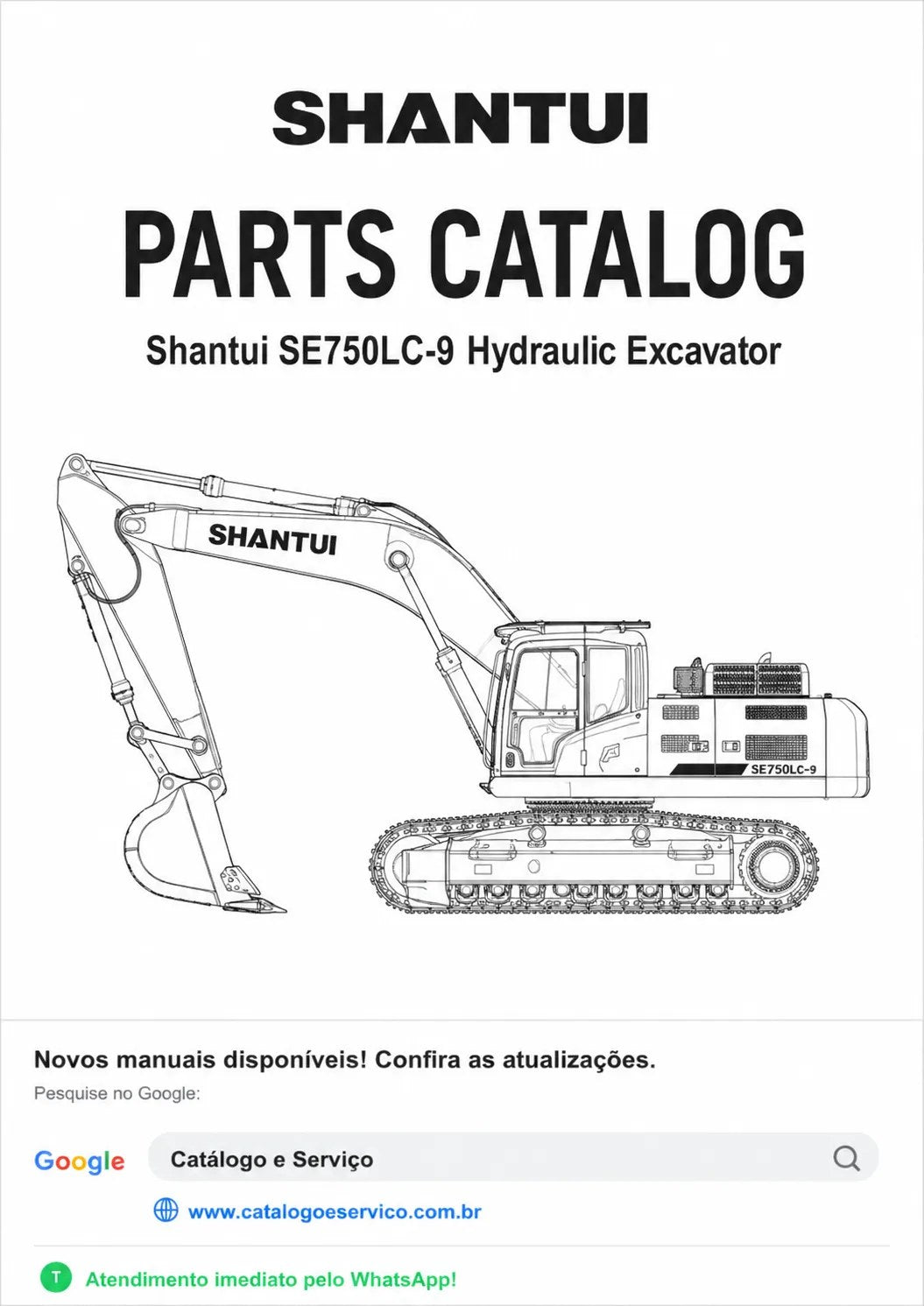 SHANTUI

PARTS CATALOG

Shantui SE750LC-9 Hydraulic Excavator

SHANTUI

SE750LC-9

Novos manuais disponíveis! Confira as atualizações.

Pesquise no Google:

Google

Catálogo e Serviço

www.catalogoeservico.com.br

T

Atendimento imediato pelo WhatsApp!